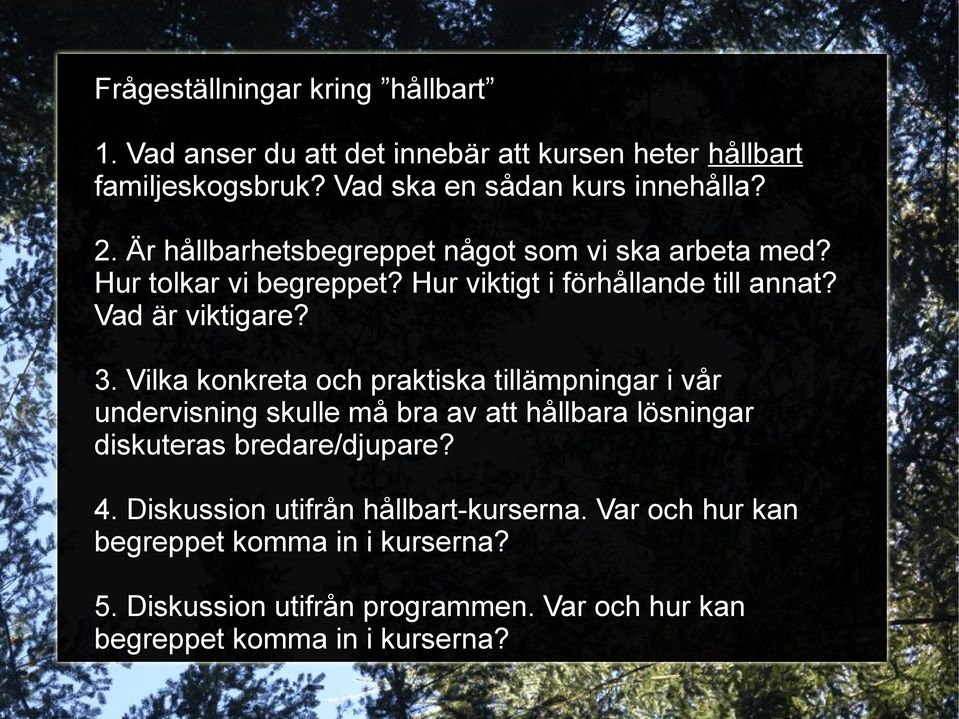 Frågeställningar kring ”hållbart”

1. Vad anser du att det innebär att kursen heter hållbart familjeskogsbruk? Vad ska en sådan kurs innehålla?

2. Är hållbarhetsbegreppet något som vi ska arbeta med? Hur tolkar vi begreppet? Hur viktigt i förhållande till annat? Vad är viktigare?

3. Vilka konkreta och praktiska tillämpningar i vår undervisning skulle må bra av att hållbara lösningar diskuteras bredare/djupare?

4. Diskussion utifrån hållbart-kurserna. Var och hur kan begreppet komma in i kurserna?

5. Diskussion utifrån programmen. Var och hur kan begreppet komma in i kurserna?